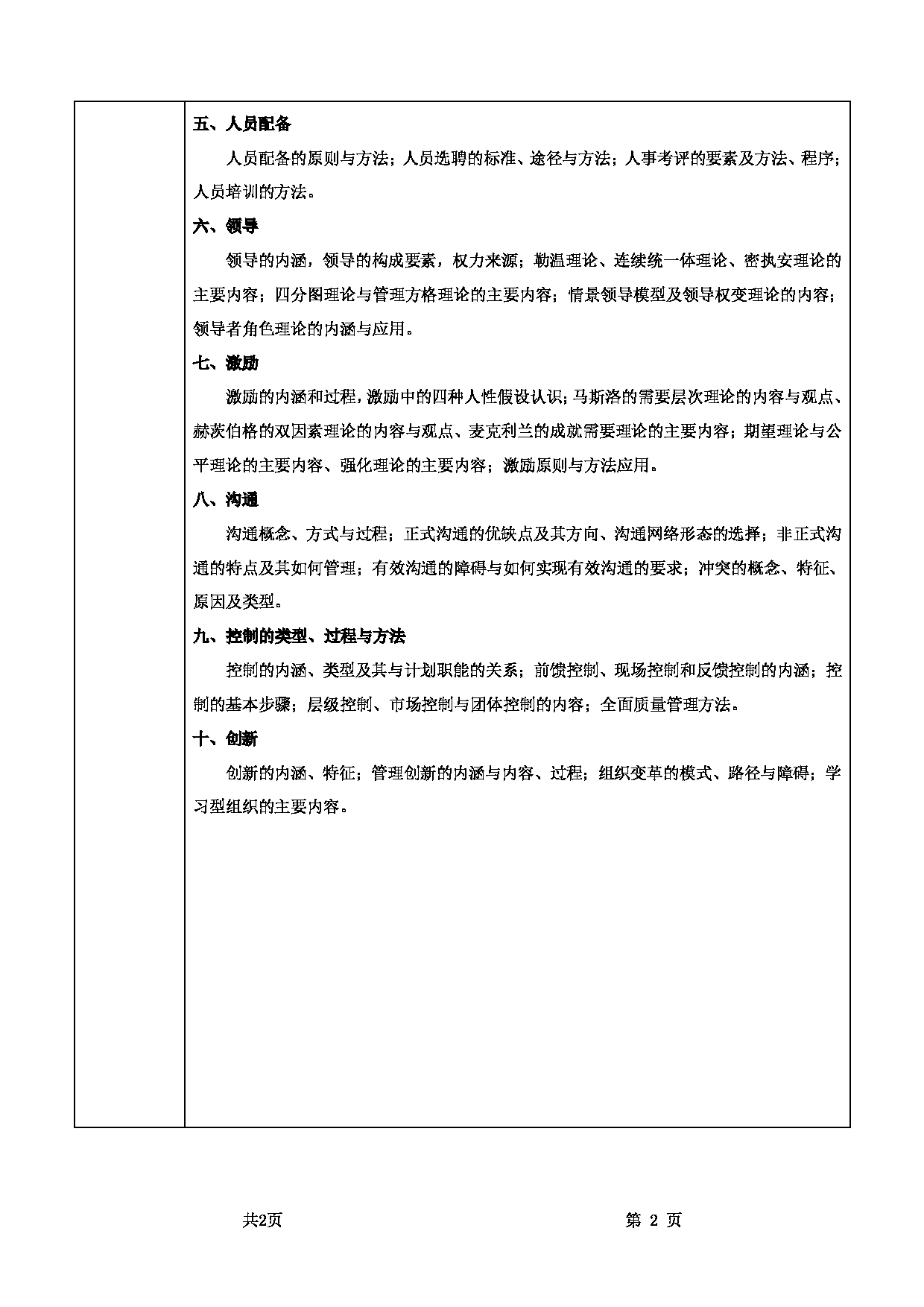 五、人员配备

人员配备的原则与方法；人员选聘的标准、途径与方法；人事考评的要素及方法、程序；人员培训的方法。

六、领导

领导的内涵，领导的构成要素，权力来源；勒温理论、连续统一体理论、密执安理论的主要内容；四分图理论与管理方格理论的主要内容；情景领导模型及领导权变理论的内容；领导者角色理论的内涵与应用。

七、激励

激励的内涵和过程，激励中的四种人性假设认识；马斯洛的需要层次理论的内容与观点、赫茨伯格的双因素理论的内容与观点、麦克利兰的成就需要理论的主要内容；期望理论与公平理论的主要内容、强化理论的主要内容；激励原则与方法应用。

八、沟通

沟通概念、方式与过程；正式沟通的优缺点及其方向、沟通网络形态的选择；非正式沟通的特点及其如何管理；有效沟通的障碍与如何实现有效沟通的要求；冲突的概念、特征、原因及类型。

九、控制的类型、过程与方法

控制的内涵、类型及其与计划职能的关系；前馈控制、现场控制和反馈控制的内涵；控制的基本步骤；层级控制、市场控制与团体控制的内容；全面质量管理方法。

十、创新

创新的内涵、特征；管理创新的内涵与内容、过程；组织变革的模式、路径与障碍；学习型组织的主要内容。

共2页

第 2 页